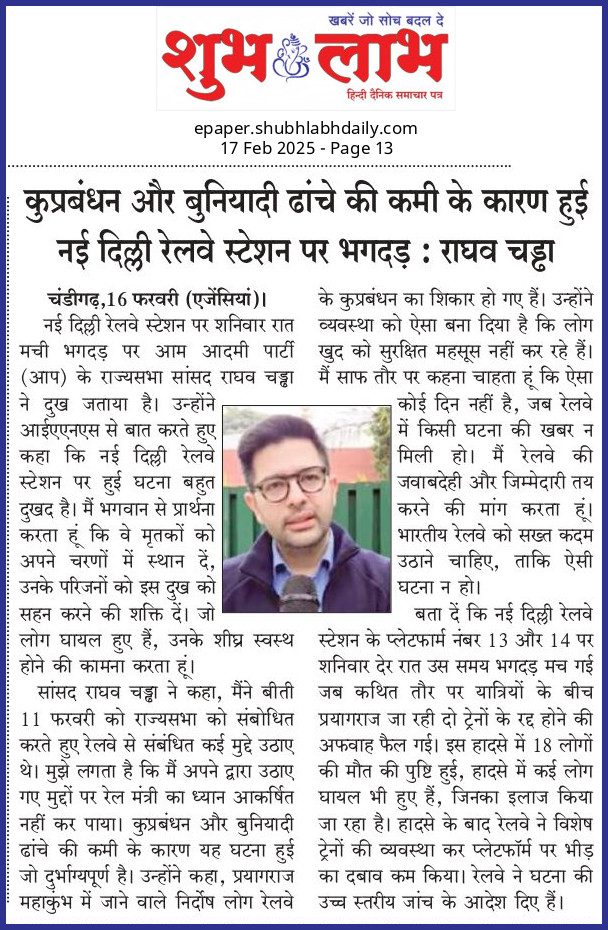 खबरें जो सोच बदल दे
शुभ लाभ
हिन्दी दैनिक समाचार पत्र

epaper.shubhlabhdaily.com
17 Feb 2025 - Page 13

कुप्रबंधन और बुनियादी ढांचे की कमी के कारण हुई नई दिल्ली रेलवे स्टेशन पर भगदड़ : राघव चड्ढा

चंडीगढ़,16 फरवरी (एजेंसियां)। नई दिल्ली रेलवे स्टेशन पर शनिवार रात मची भगदड़ पर आम आदमी पार्टी (आप) के राज्यसभा सांसद राघव चड्ढा ने दुख जताया है। उन्होंने आईएएनएस से बात करते हुए कहा कि नई दिल्ली रेलवे स्टेशन पर हुई घटना बहुत दुखद है। मैं भगवान से प्रार्थना करता हूं कि वे मृतकों को अपने चरणों में स्थान दें, उनके परिजनों को इस दुख को सहन करने की शक्ति दें। जो लोग घायल हुए हैं, उनके शीघ्र स्वस्थ होने की कामना करता हूं।

सांसद राघव चड्ढा ने कहा, मैंने बीती 11 फरवरी को राज्यसभा को संबोधित करते हुए रेलवे से संबंधित कई मुद्दे उठाए थे। मुझे लगता है कि मैं अपने द्वारा उठाए गए मुद्दों पर रेल मंत्री का ध्यान आकर्षित नहीं कर पाया। कुप्रबंधन और बुनियादी ढांचे की कमी के कारण यह घटना हुई जो दुर्भाग्यपूर्ण है। उन्होंने कहा, प्रयागराज महाकुंभ में जाने वाले निर्दोष लोग रेलवे के कुप्रबंधन का शिकार हो गए हैं। उन्होंने व्यवस्था को ऐसा बना दिया है कि लोग खुद को सुरक्षित महसूस नहीं कर रहे हैं। मैं साफ तौर पर कहना चाहता हूं कि ऐसा कोई दिन नहीं है, जब रेलवे में किसी घटना की खबर न मिली हो। मैं रेलवे की जवाबदेही और जिम्मेदारी तय करने की मांग करता हूं। भारतीय रेलवे को सख्त कदम उठाने चाहिए, ताकि ऐसी घटना न हो।

बता दें कि नई दिल्ली रेलवे स्टेशन के प्लेटफार्म नंबर 13 और 14 पर शनिवार देर रात उस समय भगदड़ मच गई जब कथित तौर पर यात्रियों के बीच प्रयागराज जा रही दो ट्रेनों के रद्द होने की अफवाह फैल गई। इस हादसे में 18 लोगों की मौत की पुष्टि हुई, हादसे में कई लोग घायल भी हुए हैं, जिनका इलाज किया जा रहा है। हादसे के बाद रेलवे ने विशेष ट्रेनों की व्यवस्था कर प्लेटफॉर्म पर भीड़ का दबाव कम किया। रेलवे ने घटना की उच्च स्तरीय जांच के आदेश दिए हैं।